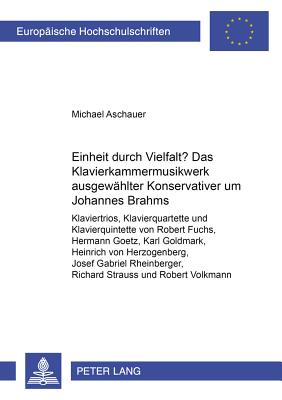 Europäische Hochschulschriften

Michael Aschauer

Einheit durch Vielfalt? Das Klavierkammermusikwerk ausgewählter Konservativer um Johannes Brahms

Klaviertrios, Klavierquartette und Klavierquintette von Robert Fuchs, Hermann Goetz, Karl Goldmark, Heinrich von Herzogenberg, Josef Gabriel Rheinberger, Richard Strauss und Robert Volkmann

PETER LANG